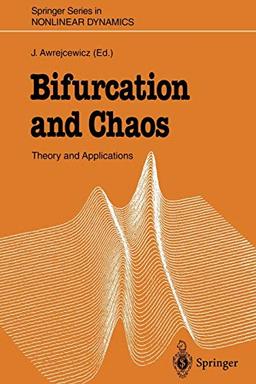 Springer Series in
NONLINEAR DYNAMICS

J. Awrejcewicz (Ed.)

Bifurcation and Chaos

Theory and Applications

Springer